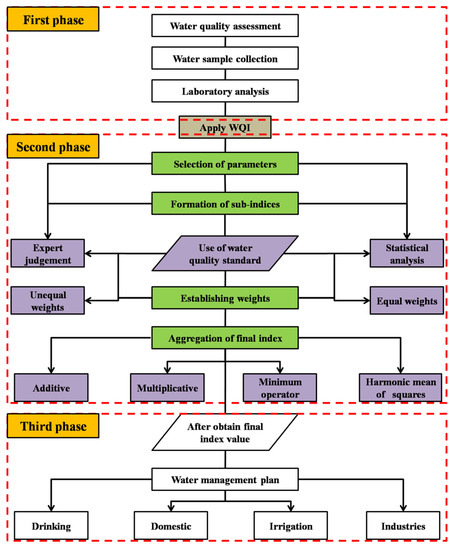 First phase

Water quality assessment

Water sample collection

Laboratory analysis

Apply WQI

Second phase

Selection of parameters

Formation of sub-indices

Expert judgement

Use of water quality standard

Statistical analysis

Unequal weights

Establishing weights

Equal weights

Aggregation of final index

Additive

Multiplicative

Minimum operator

Harmonic mean of squares

Third phase

After obtain final index value

Water management plan

Drinking

Domestic

Irrigation

Industries